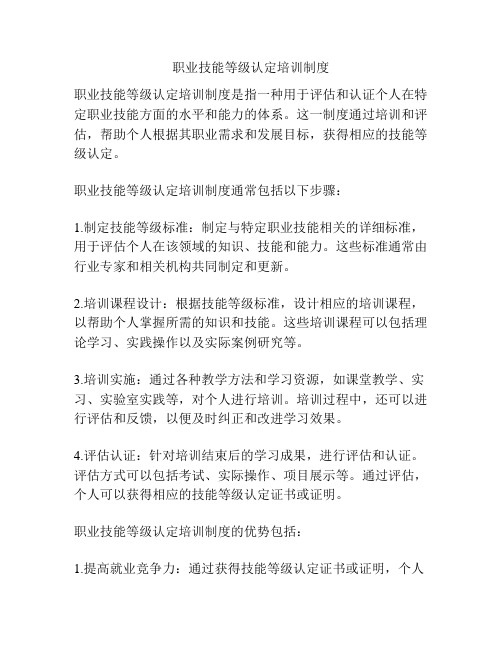 职业技能等级认定培训制度

职业技能等级认定培训制度是指一种用于评估和认证个人在特定职业技能方面的水平和能力的体系。这一制度通过培训和评估，帮助个人根据其职业需求和发展目标，获得相应的技能等级认定。

职业技能等级认定培训制度通常包括以下步骤：

1.制定技能等级标准：制定与特定职业技能相关的详细标准，用于评估个人在该领域的知识、技能和能力。这些标准通常由行业专家和相关机构共同制定和更新。

2.培训课程设计：根据技能等级标准，设计相应的培训课程，以帮助个人掌握所需的知识和技能。这些培训课程可以包括理论学习、实践操作以及实际案例研究等。

3.培训实施：通过各种教学方法和学习资源，如课堂教学、实习、实验室实践等，对个人进行培训。培训过程中，还可以进行评估和反馈，以便及时纠正和改进学习效果。

4.评估认证：针对培训结束后的学习成果，进行评估和认证。评估方式可以包括考试、实际操作、项目展示等。通过评估，个人可以获得相应的技能等级认定证书或证明。

职业技能等级认定培训制度的优势包括：

1.提高就业竞争力：通过获得技能等级认定证书或证明，个人